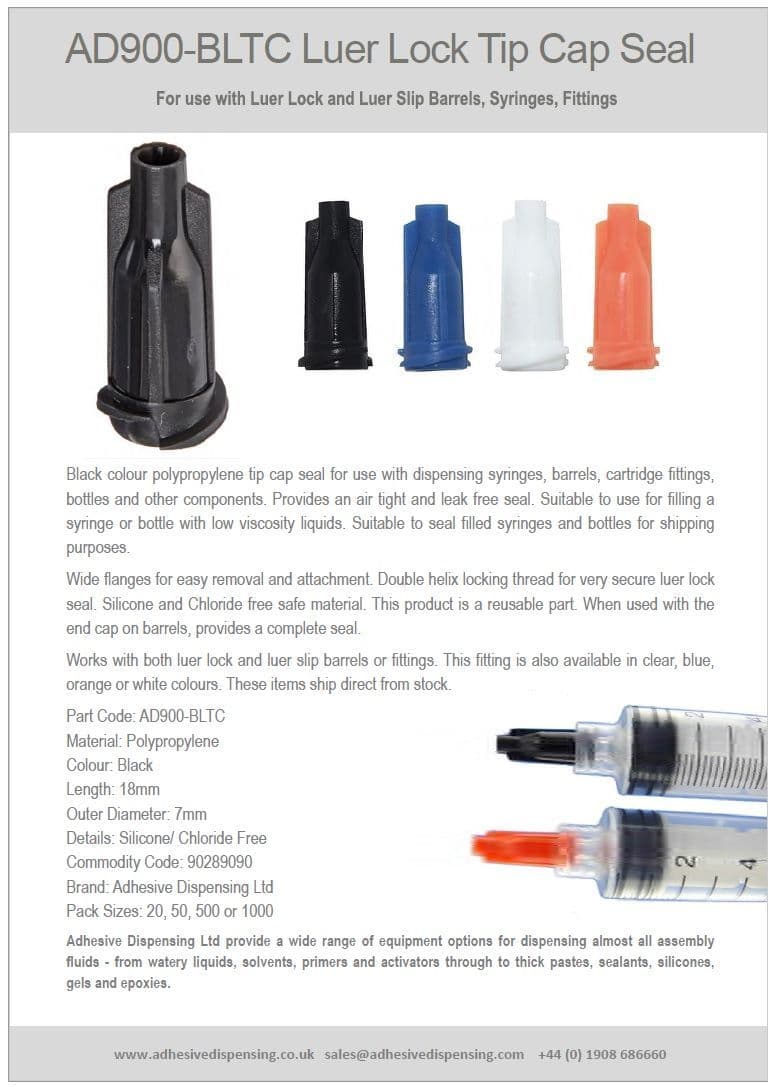 AD900-BLTC Luer Lock Tip Cap Seal

For use with Luer Lock and Luer Slip Barrels, Syringes, Fittings

Black colour polypropylene tip cap seal for use with dispensing syringes, barrels, cartridge fittings, bottles and other components. Provides an air tight and leak free seal. Suitable to use for filling a syringe or bottle with low viscosity liquids. Suitable to seal filled syringes and bottles for shipping purposes.

Wide flanges for easy removal and attachment. Double helix locking thread for very secure luer lock seal. Silicone and Chloride free safe material. This product is a reusable part. When used with the end cap on barrels, provides a complete seal.

Works with both luer lock and luer slip barrels or fittings. This fitting is also available in clear, blue, orange or white colours. These items ship direct from stock.

Part Code: AD900-BLTC
Material: Polypropylene
Colour: Black
Length: 18mm
Outer Diameter: 7mm
Details: Silicone/ Chloride Free
Commodity Code: 90289090
Brand: Adhesive Dispensing Ltd
Pack Sizes: 20, 50, 500 or 1000

2
4

Adhesive Dispensing Ltd provide a wide range of equipment options for dispensing almost all assembly fluids - from watery liquids, solvents, primers and activators through to thick pastes, sealants, silicones, gels and epoxies.

www.adhesivedispensing.co.uk sales@adhesivedispensing.com +44 (0) 1908 686660